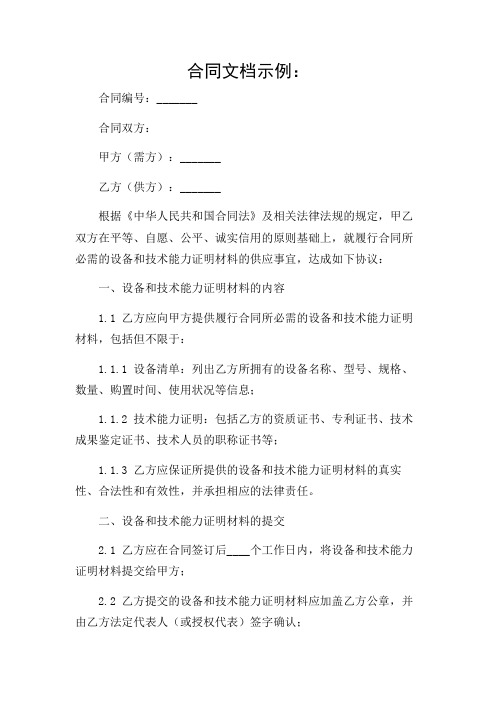 合同文档示例：

合同编号：_______

合同双方：

甲方（需方）：_______

乙方（供方）：_______

根据《中华人民共和国合同法》及相关法律法规的规定，甲乙双方在平等、自愿、公平、诚实信用的原则基础上，就履行合同所必需的设备和技术能力证明材料的供应事宜，达成如下协议：

一、设备和技术能力证明材料的内容

1.1 乙方应向甲方提供履行合同所必需的设备和技术能力证明材料，包括但不限于：

1.1.1 设备清单：列出乙方所拥有的设备名称、型号、规格、数量、购置时间、使用状况等信息；

1.1.2 技术能力证明：包括乙方的资质证书、专利证书、技术成果鉴定证书、技术人员的职称证书等；

1.1.3 乙方应保证所提供的设备和技术能力证明材料的真实性、合法性和有效性，并承担相应的法律责任。

二、设备和技术能力证明材料的提交

2.1 乙方应在合同签订后____个工作日内，将设备和技术能力证明材料提交给甲方；

2.2 乙方提交的设备和技术能力证明材料应加盖乙方公章，并由乙方法定代表人（或授权代表）签字确认；